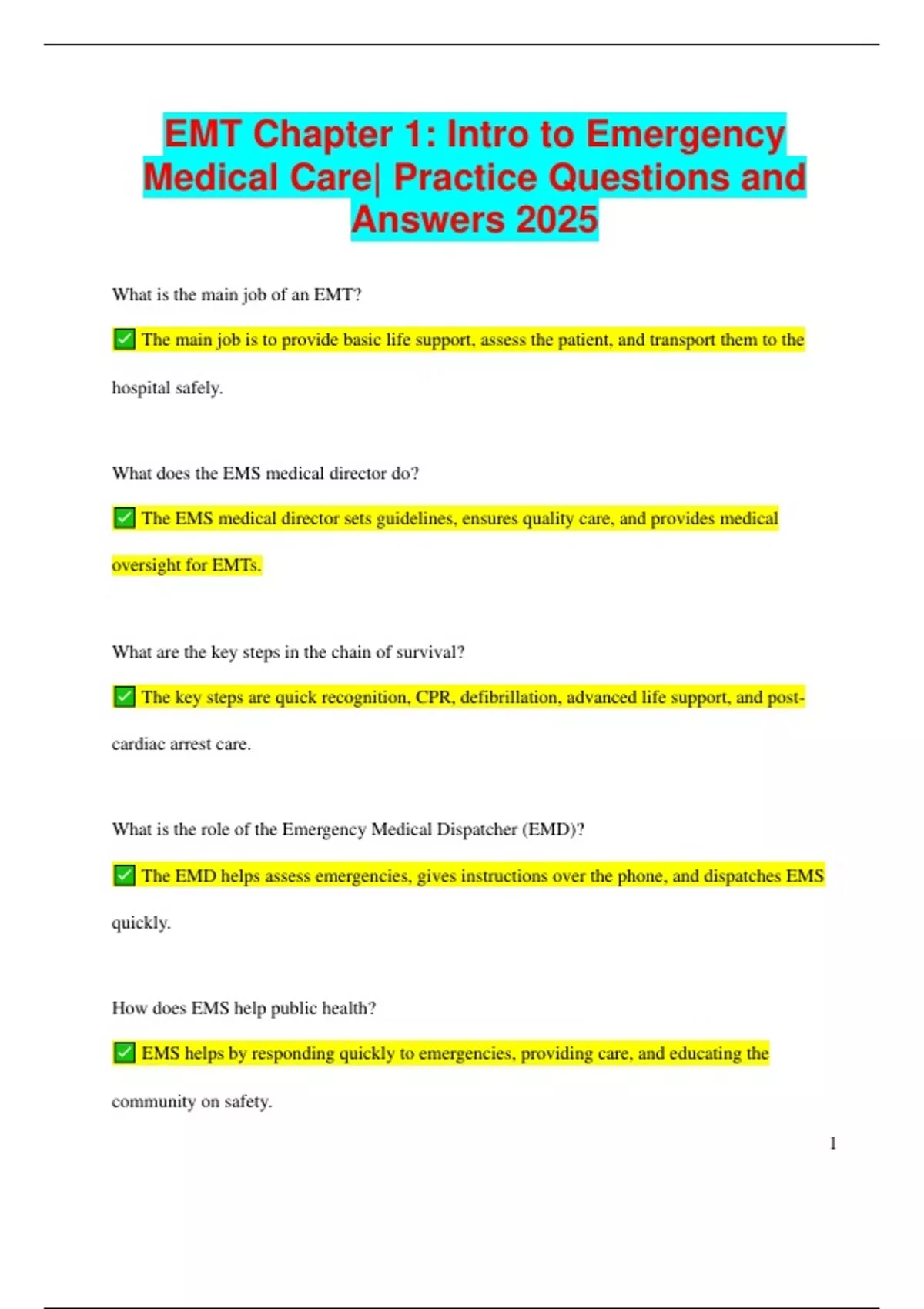 EMT Chapter 1: Intro to Emergency Medical Care| Practice Questions and Answers 2025

What is the main job of an EMT?

✅ The main job is to provide basic life support, assess the patient, and transport them to the hospital safely.

What does the EMS medical director do?

✅ The EMS medical director sets guidelines, ensures quality care, and provides medical oversight for EMTs.

What are the key steps in the chain of survival?

✅ The key steps are quick recognition, CPR, defibrillation, advanced life support, and post-cardiac arrest care.

What is the role of the Emergency Medical Dispatcher (EMD)?

✅ The EMD helps assess emergencies, gives instructions over the phone, and dispatches EMS quickly.

How does EMS help public health?

✅ EMS helps by responding quickly to emergencies, providing care, and educating the community on safety.

1